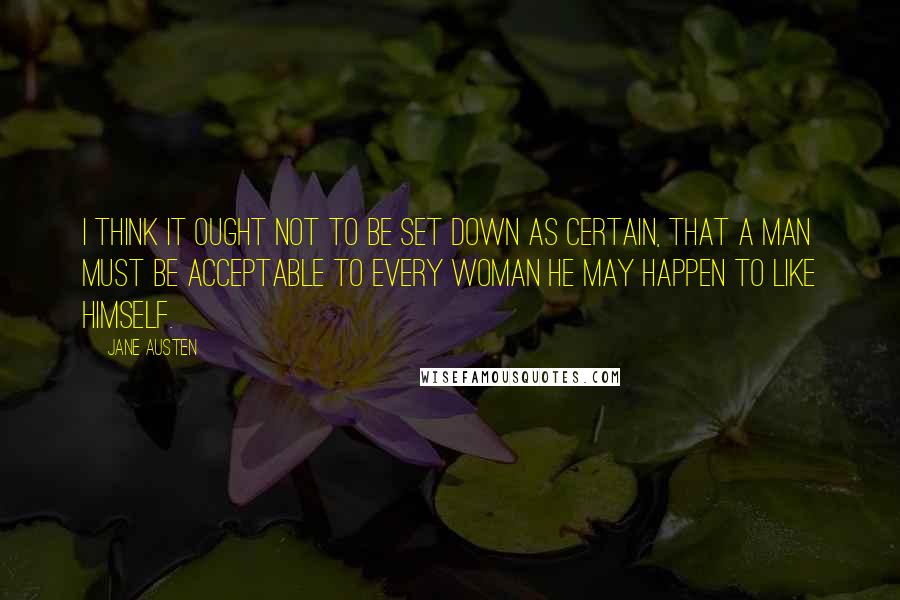 I THINK IT OUGHT NOT TO BE SET DOWN AS CERTAIN, THAT A MAN MUST BE ACCEPTABLE TO EVERY WOMAN HE MAY HAPPEN TO LIKE HIMSELF.

JANE AUSTEN

WISEFAMOUSQUOTES.COM